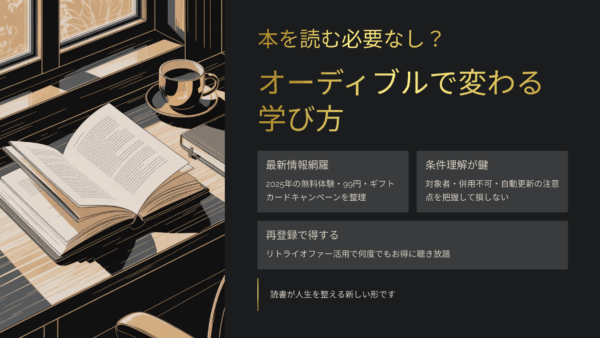 本を読む必要なし？

オーディブルで変わる学び方

最新情報網羅

2025年の無料体験・99円・ギフトカードキャンペーンを整理

条件理解が鍵

対象者・併用不可・自動更新の注意点を把握して損しない

再登録で得する

リトライオファー活用で何度でもお得に聴き放題

読書が人生を整える新しい形です